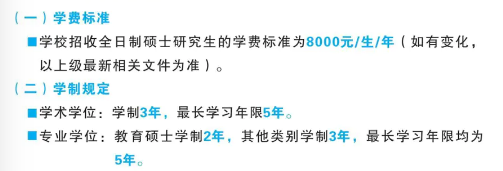 （一）学费标准

■学校招收全日制硕士研究生的学费标准为8000元/生/年（如有变化，以上级最新相关文件为准）。

（二）学制规定

■学术学位：学制3年，最长学习年限5年。

■专业学位：教育硕士学制2年，其他类别学制3年，最长学习年限均为5年。